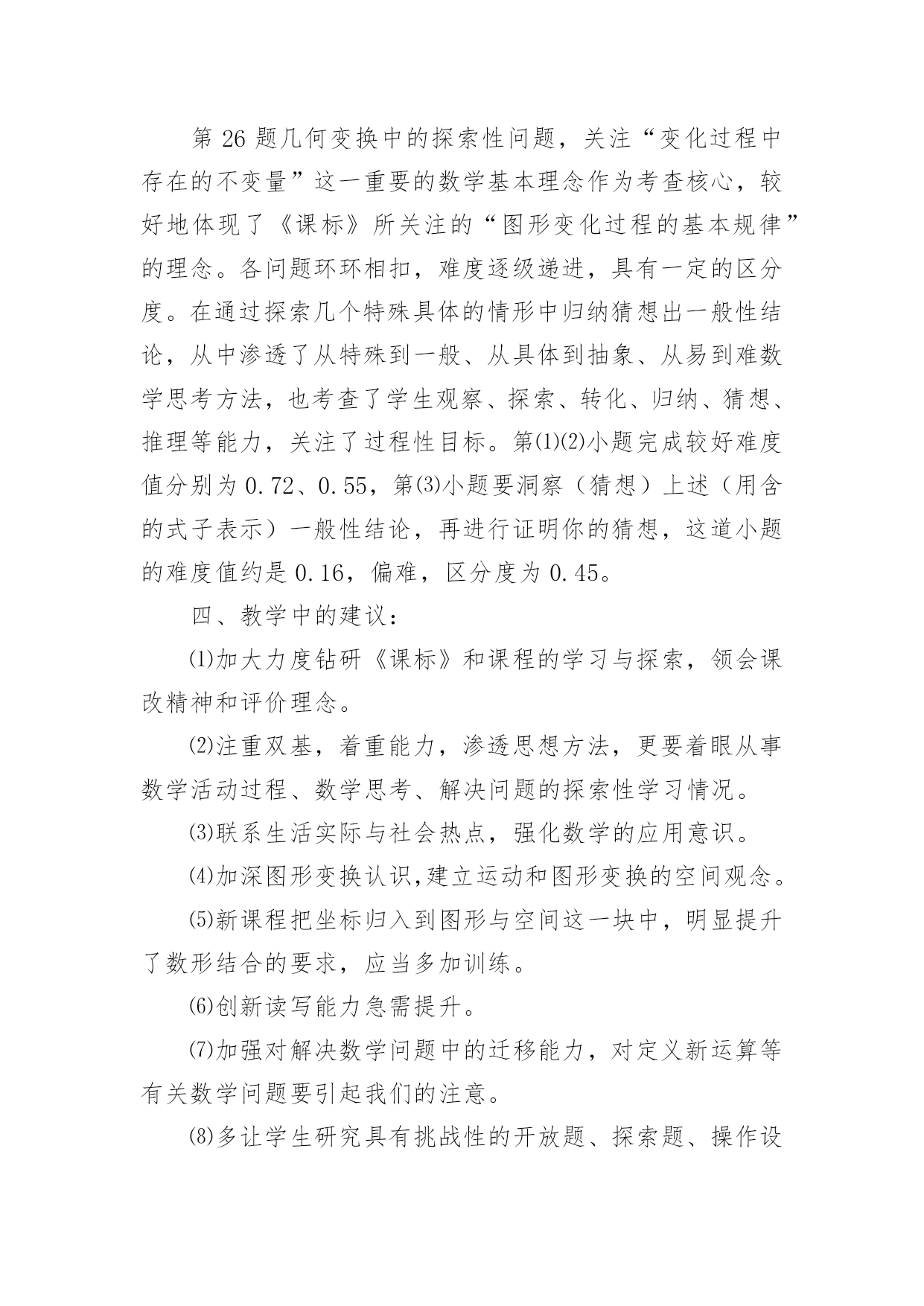 第 26 题几何变换中的探索性问题，关注“变化过程中存在的不变量”这一重要的数学基本理念作为考查核心，较好地体现了《课标》所关注的“图形变化过程的基本规律”的理念。各问题环环相扣，难度逐级递进，具有一定的区分度。在通过探索几个特殊具体的情形中归纳猜想出一般性结论，从中渗透了从特殊到一般、从具体到抽象、从易到难数学思考方法，也考查了学生观察、探索、转化、归纳、猜想、推理等能力，关注了过程性目标。第⑴⑵小题完成较好难度值分别为 0.72、0.55，第⑶小题要洞察（猜想）上述（用含的式子表示）一般性结论，再进行证明你的猜想，这道小题的难度值约是 0.16，偏难，区分度为 0.45。

四、教学中的建议：

⑴加大力度钻研《课标》和课程的学习与探索，领会课改精神和评价理念。

⑵注重双基，着重能力，渗透思想方法，更要着眼从事数学活动过程、数学思考、解决问题的探索性学习情况。

⑶联系生活实际与社会热点，强化数学的应用意识。

⑷加深图形变换认识,建立运动和图形变换的空间观念。

⑸新课程把坐标归入到图形与空间这一块中，明显提升了数形结合的要求，应当多加训练。

⑹创新读写能力急需提升。

⑺加强对解决数学问题中的迁移能力，对定义新运算等有关数学问题要引起我们的注意。

⑻多让学生研究具有挑战性的开放题、探索题、操作设